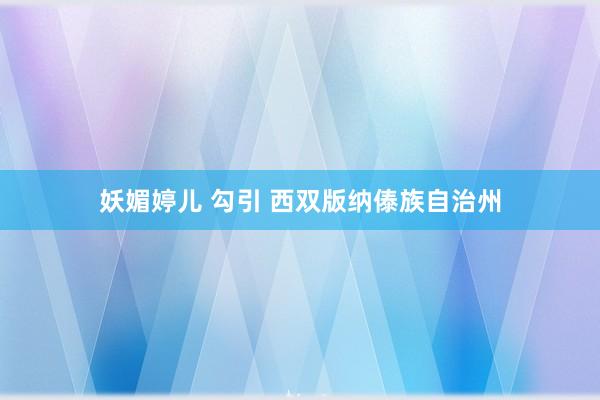 妖媚婷儿 勾引 西双版纳傣族自治州